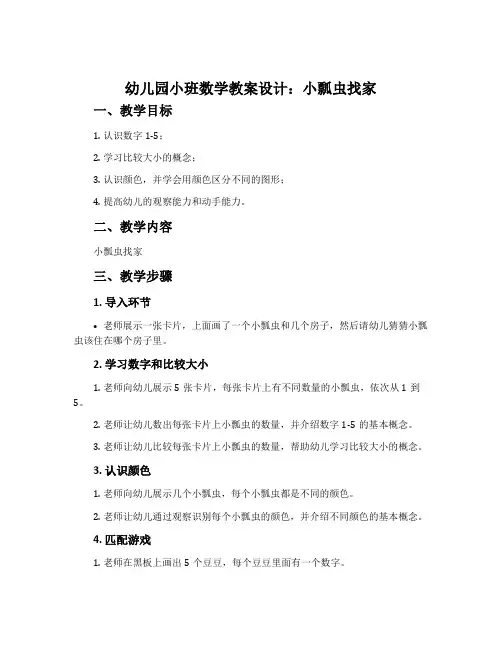 幼儿园小班数学教案设计：小瓢虫找家

一、教学目标

1. 认识数字 1-5；

2. 学习比较大小的概念；

3. 认识颜色，并学会用颜色区分不同的图形；

4. 提高幼儿的观察能力和动手能力。

二、教学内容

小瓢虫找家

三、教学步骤

1. 导入环节

• 老师展示一张卡片，上面画了一个小瓢虫和几个房子，然后请幼儿猜猜小瓢虫该住在哪个房子里。

2. 学习数字和比较大小

1. 老师向幼儿展示 5 张卡片，每张卡片上有不同数量的小瓢虫，依次从 1 到 5。

2. 老师让幼儿数出每张卡片上小瓢虫的数量，并介绍数字 1-5 的基本概念。

3. 老师让幼儿比较每张卡片上小瓢虫的数量，帮助幼儿学习比较大小的概念。

3. 认识颜色

1. 老师向幼儿展示几个小瓢虫，每个小瓢虫都是不同的颜色。

2. 老师让幼儿通过观察识别每个小瓢虫的颜色，并介绍不同颜色的基本概念。

4. 匹配游戏

1. 老师在黑板上画出 5 个豆豆，每个豆豆里面有一个数字。